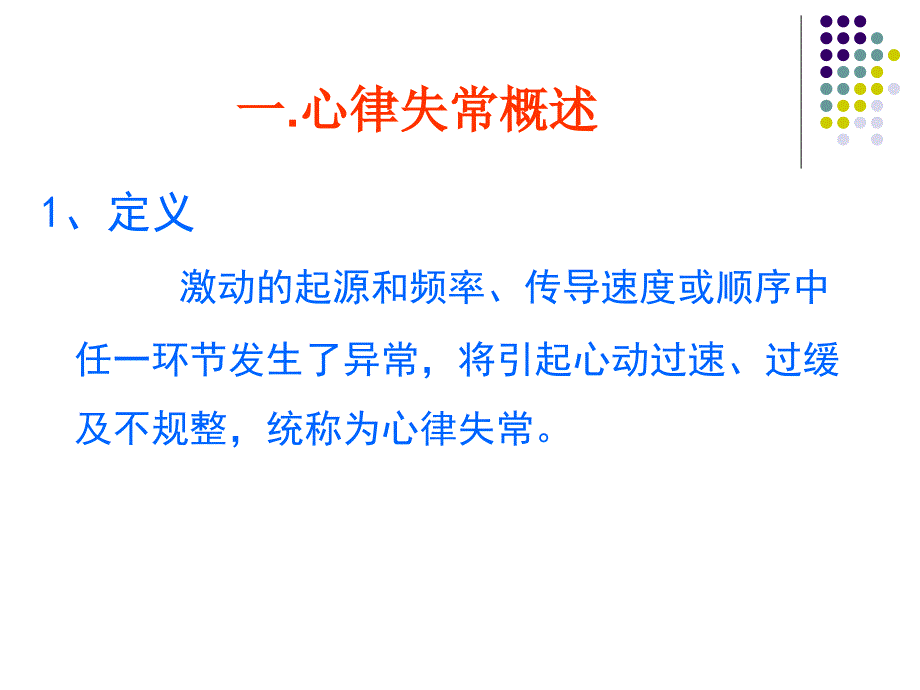 一.心律失常概述

1、定义

激动的起源和频率、传导速度或顺序中任一环节发生了异常，将引起心动过速、过缓及不规整，统称为心律失常。